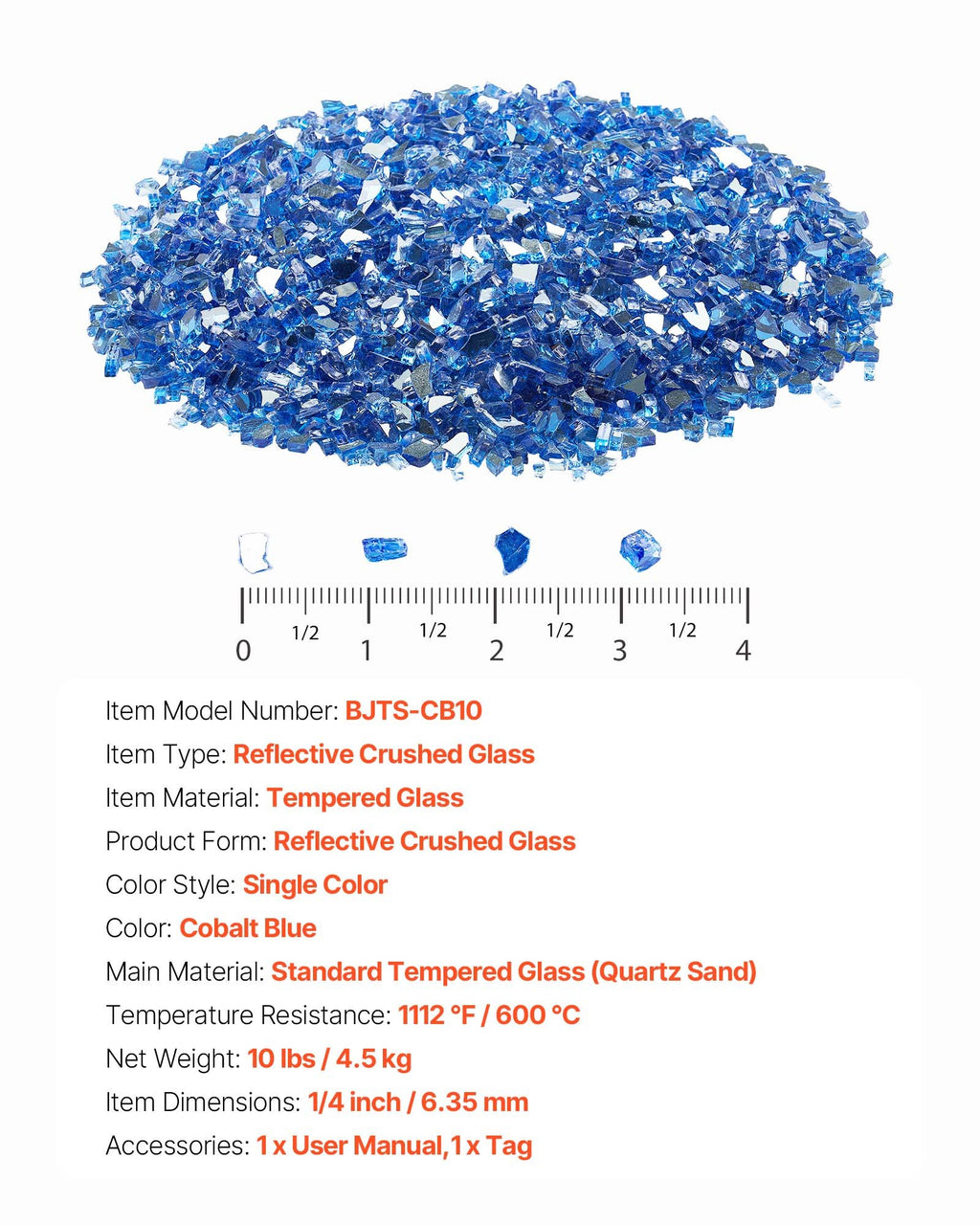 0
1/2
1
1/2
2
1/2
3
1/2
4

Item Model Number: BJTS-CB10
Item Type: Reflective Crushed Glass
Item Material: Tempered Glass
Product Form: Reflective Crushed Glass
Color Style: Single Color
Color: Cobalt Blue
Main Material: Standard Tempered Glass (Quartz Sand)
Temperature Resistance: 1112 °F / 600 °C
Net Weight: 10 lbs / 4.5 kg
Item Dimensions: 1/4 inch / 6.35 mm
Accessories: 1 x User Manual,1 x Tag